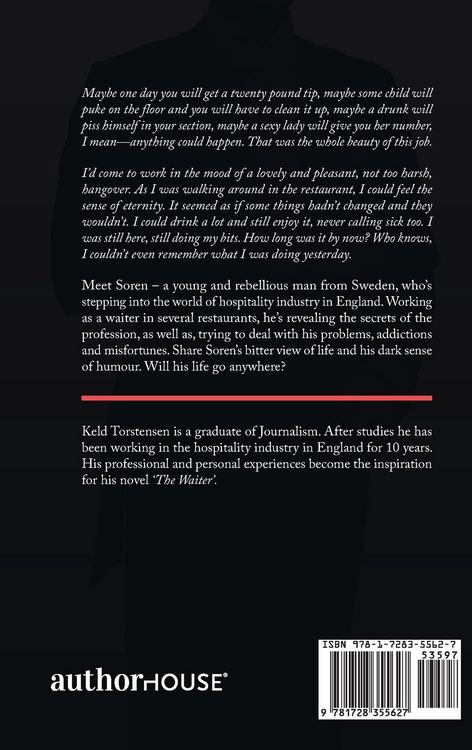 Maybe one day you will get a twenty pound tip, maybe some child will puke on the floor and you will have to clean it up, maybe a drunk will piss himself in your section, maybe a sexy lady will give you her number, I mean—anything could happen. That was the whole beauty of this job.

I'd come to work in the mood of a lovely and pleasant, not too harsh, hangover. As I was walking around in the restaurant, I could feel the sense of eternity. It seemed as if some things hadn't changed and they wouldn't. I could drink a lot and still enjoy it, never calling sick too. I was still here, still doing my bits. How long was it by now? Who knows, I couldn't even remember what I was doing yesterday.

Meet Soren – a young and rebellious man from Sweden, who's stepping into the world of hospitality industry in England. Working as a waiter in several restaurants, he's revealing the secrets of the profession, as well as, trying to deal with his problems, addictions and misfortunes. Share Soren's bitter view of life and his dark sense of humour. Will his life go anywhere?

Keld Torstensen is a graduate of Journalism. After studies he has been working in the hospitality industry in England for 10 years. His professional and personal experiences become the inspiration for his novel 'The Waiter'.

authorHOUSE®

ISBN 978-1-7283-5562-7
53597
9 781728 355627